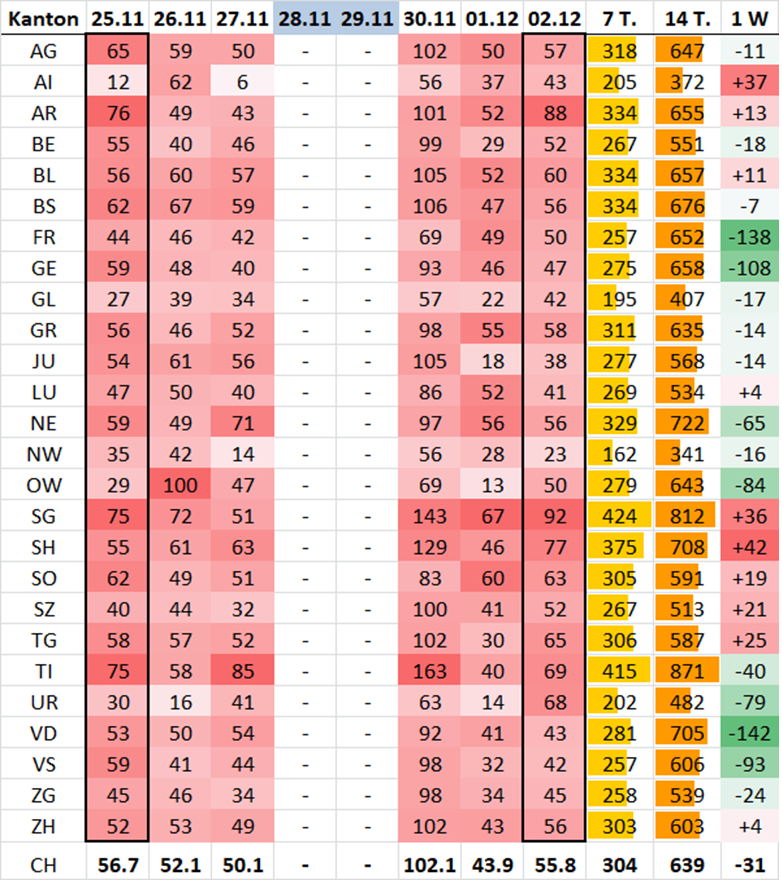 | Kanton | 25.11 | 26.11 | 27.11 | 28.11 | 29.11 | 30.11 | 01.12 | 02.12 | 7 T. | 14 T. | 1 W |
|---|---|---|---|---|---|---|---|---|---|---|---|
| AG | 65 | 59 | 50 | - | - | 102 | 50 | 57 | 318 | 647 | -11 |
| AI | 12 | 62 | 6 | - | - | 56 | 37 | 43 | 205 | 372 | +37 |
| AR | 76 | 49 | 43 | - | - | 101 | 52 | 88 | 334 | 655 | +13 |
| BE | 55 | 40 | 46 | - | - | 99 | 29 | 52 | 267 | 551 | -18 |
| BL | 56 | 60 | 57 | - | - | 105 | 52 | 60 | 334 | 657 | +11 |
| BS | 62 | 67 | 59 | - | - | 106 | 47 | 56 | 334 | 676 | -7 |
| FR | 44 | 46 | 42 | - | - | 69 | 49 | 50 | 257 | 652 | -138 |
| GE | 59 | 48 | 40 | - | - | 93 | 46 | 47 | 275 | 658 | -108 |
| GL | 27 | 39 | 34 | - | - | 57 | 22 | 42 | 195 | 407 | -17 |
| GR | 56 | 46 | 52 | - | - | 98 | 55 | 58 | 311 | 635 | -14 |
| JU | 54 | 61 | 56 | - | - | 105 | 18 | 38 | 277 | 568 | -14 |
| LU | 47 | 50 | 40 | - | - | 86 | 52 | 41 | 269 | 534 | +4 |
| NE | 59 | 49 | 71 | - | - | 97 | 56 | 56 | 329 | 722 | -65 |
| NW | 35 | 42 | 14 | - | - | 56 | 28 | 23 | 162 | 341 | -16 |
| OW | 29 | 100 | 47 | - | - | 69 | 13 | 50 | 279 | 643 | -84 |
| SG | 75 | 72 | 51 | - | - | 143 | 67 | 92 | 424 | 812 | +36 |
| SH | 55 | 61 | 63 | - | - | 129 | 46 | 77 | 375 | 708 | +42 |
| SO | 62 | 49 | 51 | - | - | 83 | 60 | 63 | 305 | 591 | +19 |
| SZ | 40 | 44 | 32 | - | - | 100 | 41 | 52 | 267 | 513 | +21 |
| TG | 58 | 57 | 52 | - | - | 102 | 30 | 65 | 306 | 587 | +25 |
| TI | 75 | 58 | 85 | - | - | 163 | 40 | 69 | 415 | 871 | -40 |
| UR | 30 | 16 | 41 | - | - | 63 | 14 | 68 | 202 | 482 | -79 |
| VD | 53 | 50 | 54 | - | - | 92 | 41 | 43 | 281 | 705 | -142 |
| VS | 59 | 41 | 44 | - | - | 98 | 32 | 42 | 257 | 606 | -93 |
| ZG | 45 | 46 | 34 | - | - | 98 | 34 | 45 | 258 | 539 | -24 |
| ZH | 52 | 53 | 49 | - | - | 102 | 43 | 56 | 303 | 603 | +4 |
| CH | 56.7 | 52.1 | 50.1 | - | - | 102.1 | 43.9 | 55.8 | 304 | 639 | -31 |